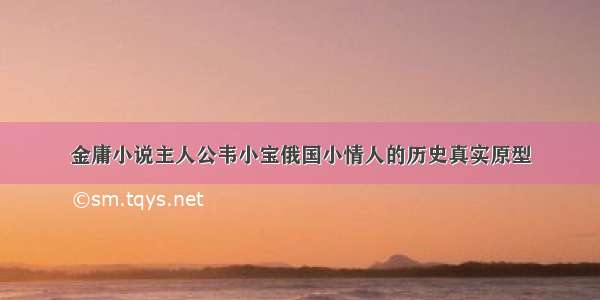 金庸小说主人公韦小宝俄国小情人的历史真实原型

©sm.tqys.net